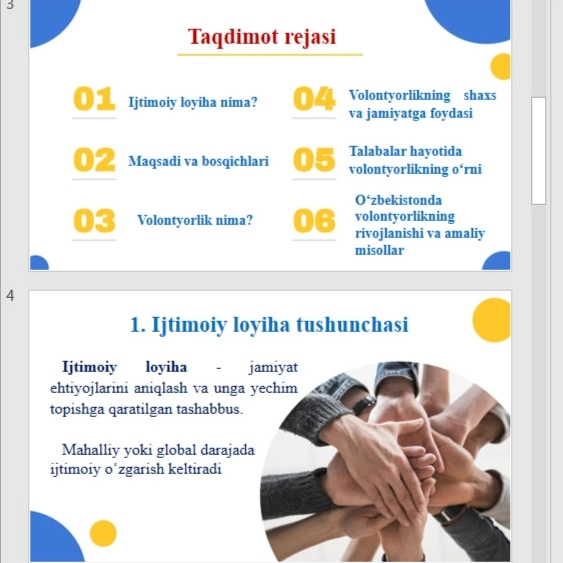 3

Taqdimot rejasi

01 Ijtimoiy loyiha nima?

02 Maqsadi va bosqichlari

03 Volontyorlik nima?

04 Volontyorlikning shaxs va jamiyatga foydasi

05 Talabalar hayotida volontyorlikning o‘rni

06 O‘zbekistonda volontyorlikning rivojlanishi va amaliy misollar

4

1. Ijtimoiy loyiha tushunchasi

Ijtimoiy loyiha - jamiyat ehtiyojlarini aniqlash va unga yechim topishga qaratilgan tashabbus.

Mahalliy yoki global darajada ijtimoiy o‘zgarish keltiradi